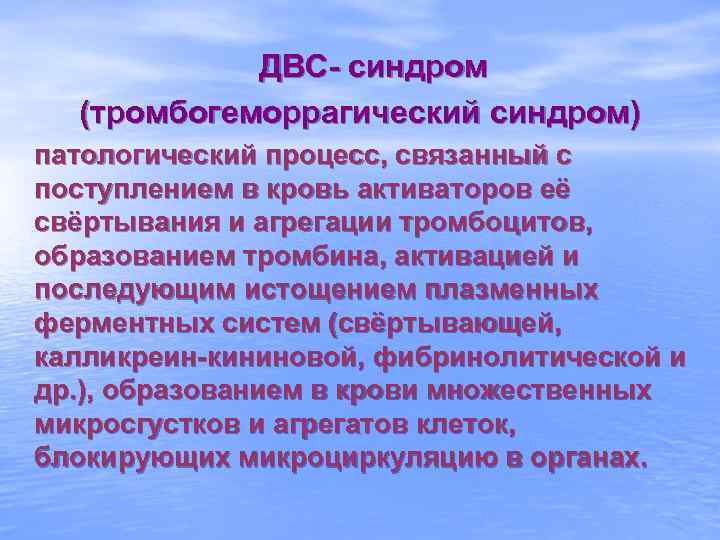 ДВС- синдром
(тромбогеморрагический синдром)

патологический процесс, связанный с поступлением в кровь активаторов её свёртывания и агрегации тромбоцитов, образованием тромбина, активацией и последующим истощением плазменных ферментных систем (свёртывающей, калликреин-кининовой, фибринолитической и др.), образованием в крови множественных микросгустков и агрегатов клеток, блокирующих микроциркуляцию в органах.